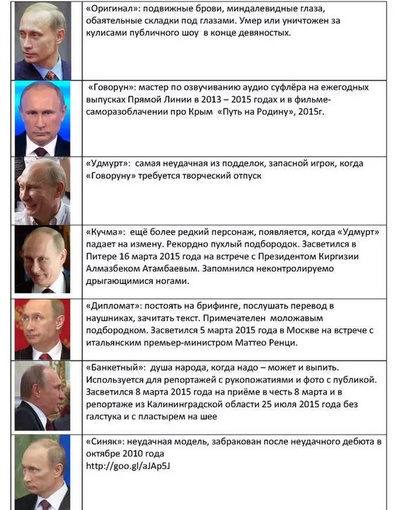 «Оригинал»: подвижные брови, миндалевидные глаза, обаятельные складки под глазами. Умер или уничтожен за кулисами публичного шоу в конце девяностых.

«Говорун»: мастер по озвучиванию аудио суфлёра на ежегодных выпусках Прямой Линии в 2013 – 2015 годах и в фильме-саморазоблачении про Крым «Путь на Родину», 2015г.

«Удмурт»: самая неудачная из подделок, запасной игрок, когда «Говоруну» требуется творческий отпуск

«Кучма»: ещё более редкий персонаж, появляется, когда «Удмурт» падает на измену. Рекордно пухлый подбородок. Засветился в Питере 16 марта 2015 года на встрече с Президентом Киргизии Алмазбеком Атамбаевым. Запомнился неконтролируемо дрыгающимися ногами.

«Дипломат»: постоять на брифинге, послушать перевод в наушниках, зачитать текст. Примечателен моложавым подбородком. Засветился 5 марта 2015 года в Москве на встрече с итальянским премьер-министром Маттео Ренци.

«Банкетный»: душа народа, когда надо – может и выпить. Используется для репортажей с рукопожатиями и фото с публикой. Засветился 8 марта 2015 года на приёме в честь 8 марта и в репортаже из Калининградской области 25 июля 2015 года без галстука и с пластырем на шее

«Синяк»: неудачная модель, забракован после неудачного дебюта в октябре 2010 года
http://goo.gl/aJAp5J